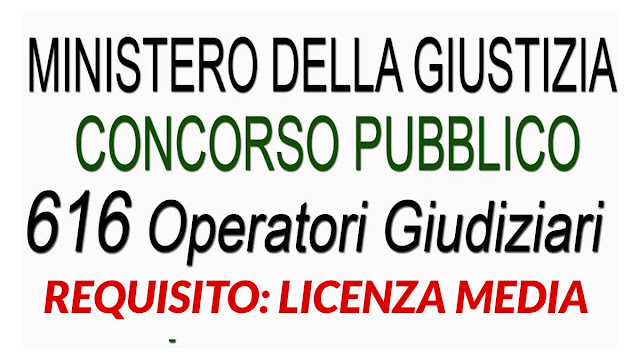 MINISTERO DELLA GIUSTIZIA
CONCORSO PUBBLICO
616 Operatori Giudiziari
REQUISITO: LICENZA MEDIA